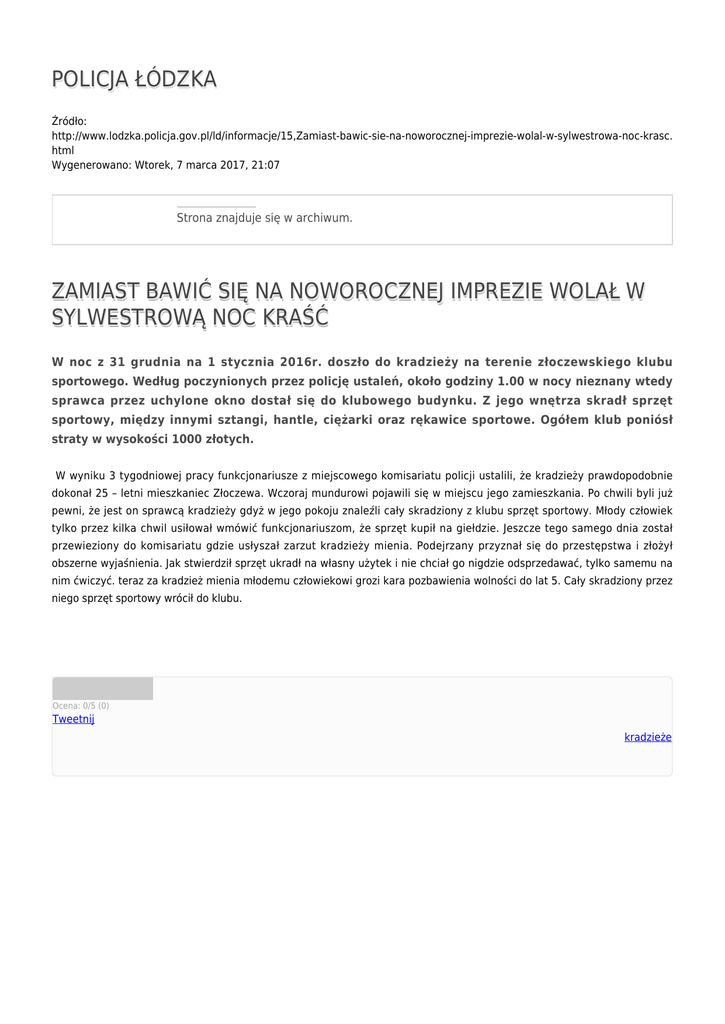 POLICJA ŁÓDZKA

Źródło: http://www.lodzka.policja.gov.pl/ld/informacje/15,Zamiast-bawic-sie-na-noworocznej-imprezie-wolal-w-sylwestrowa-noc-krasc.html
Wygenerowano: Wtorek, 7 marca 2017, 21:07

Strona znajduje się w archiwum.

ZAMIAST BAWIĆ SIĘ NA NOWOROCZNEJ IMPREZIE WOLAŁ W SYLWESTROWĄ NOC KRAŚĆ

W noc z 31 grudnia na 1 stycznia 2016r. doszło do kradzieży na terenie złoczewskiego klubu sportowego. Według poczynionych przez policję ustaleń, około godziny 1.00 w nocy nieznany wtedy sprawca przez uchylone okno dostał się do klubowego budynku. Z jego wnętrza skradł sprzęt sportowy, między innymi sztangi, hantle, ciężarki oraz rękawice sportowe. Ogółem klub poniósł straty w wysokości 1000 złotych.

W wyniku 3 tygodniowej pracy funkcjonariusze z miejscowego komisariatu policji ustalili, że kradzieży prawdopodobnie dokonał 25 – letni mieszkaniec Złoczewa. Wczoraj mundurowi pojawili się w miejscu jego zamieszkania. Po chwili byli już pewni, że jest on sprawcą kradzieży gdyż w jego pokoju znaleźli cały skradziony z klubu sprzęt sportowy. Młody człowiek tylko przez kilka chwil usiłował wmówić funkcjonariuszom, że sprzęt kupił na giełdzie. Jeszcze tego samego dnia został przewieziony do komisariatu gdzie usłyszał zarzut kradzieży mienia. Podejrzany przyznał się do przestępstwa i złożył obszerne wyjaśnienia. Jak stwierdził sprzęt ukradł na własny użytek i nie chciał go nigdzie odsprzedawać, tylko samemu na nim ćwiczyć. teraz za kradzież mienia młodemu człowiekowi grozi kara pozbawienia wolności do lat 5. Cały skradziony przez niego sprzęt sportowy wrócił do klubu.

Ocena: 0/5 (0)
Tweetnij

kradzieże